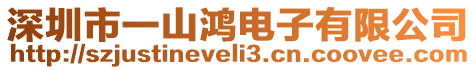 深圳市一山鸿电子有限公司
http://szjustineveli3.cn.coovee.com